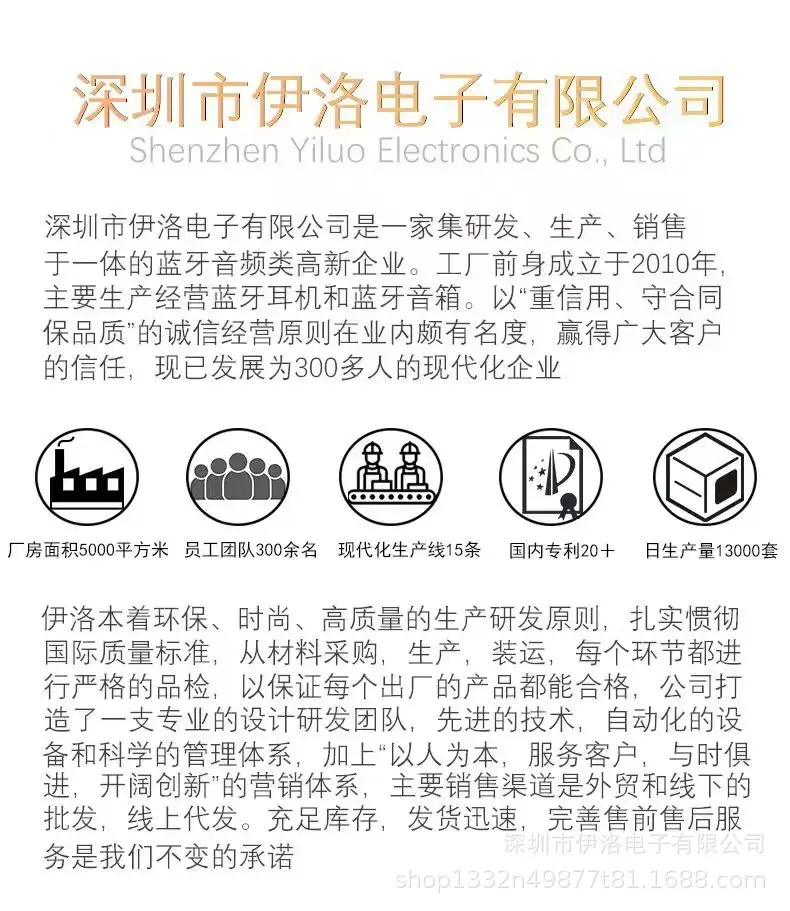 深圳市伊洛电子有限公司
Shenzhen Yiluo Electronics Co., Ltd

深圳市伊洛电子有限公司是一家集研发、生产、销售于一体的蓝牙音频类高新企业。工厂前身成立于2010年，主要生产经营蓝牙耳机和蓝牙音箱。以“重信用、守合同保品质”的诚信经营原则在业内颇有名度，赢得广大客户的信任，现已发展为300多人的现代化企业

厂房面积5000平方米　员工团队300余名　现代化生产线15条　国内专利20＋　日生产量13000套

伊洛本着环保、时尚、高质量的生产研发原则，扎实惯彻国际质量标准，从材料采购，生产，装运，每个环节都进行严格的品检，以保证每个出厂的产品都能合格，公司打造了一支专业的设计研发团队，先进的技术，自动化的设备和科学的管理体系，加上“以人为本，服务客户，与时俱进，开阔创新”的营销体系，主要销售渠道是外贸和线下的批发，线上代发。充足库存，发货迅速，完善售前售后服务是我们不变的承诺

深圳市伊洛电子有限公司
shop1332n49877t81.1688.com